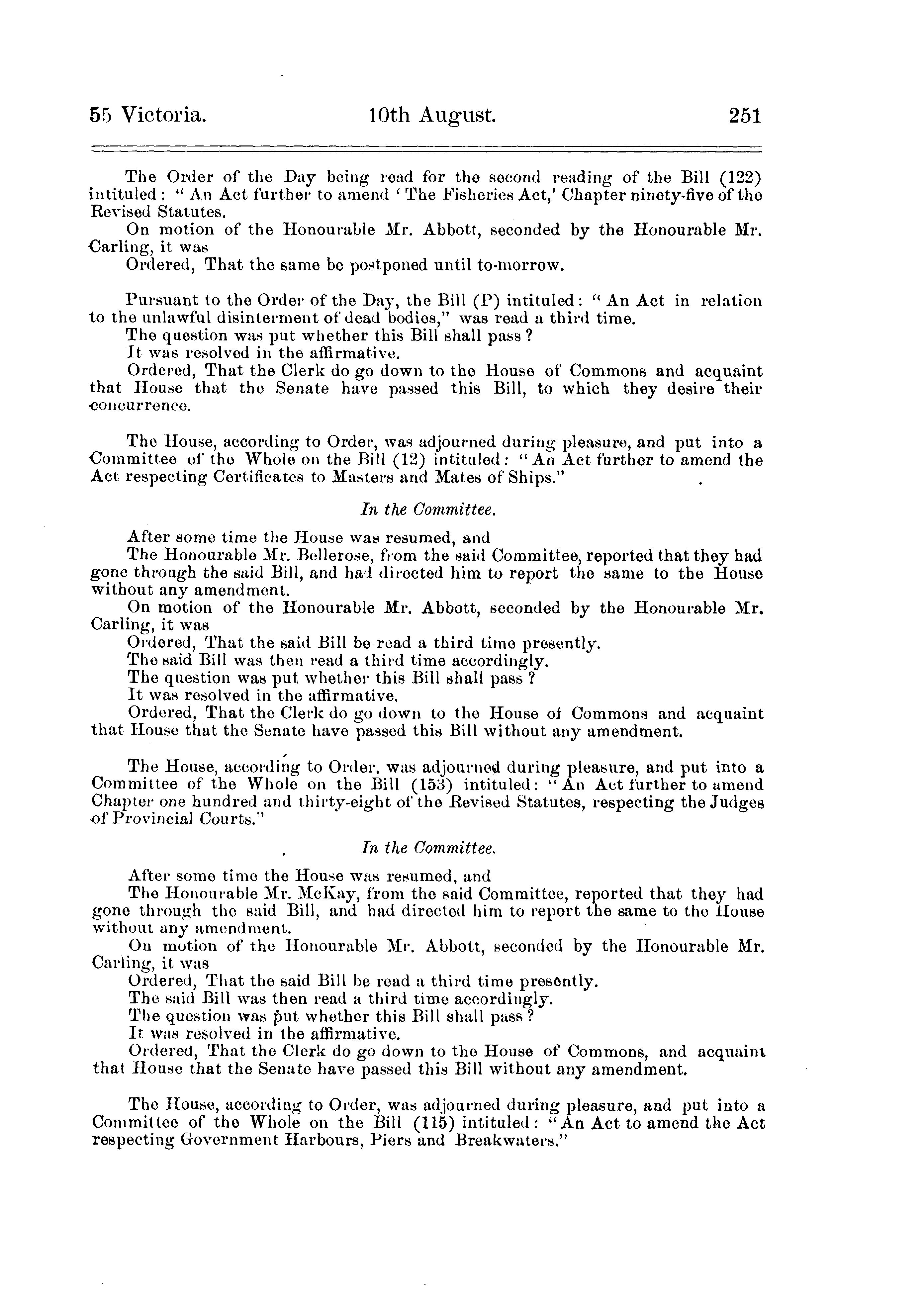 55 Victoria. 10th August. 251

The Order of the Day being read for the second reading of the Bill (122) intituled: "An Act further to amend 'The Fisheries Act,' Chapter ninety-five of the Revised Statutes.

On motion of the Honourable Mr. Abbott, seconded by the Honourable Mr. Carling, it was

Ordered, That the same be postponed until to-morrow.

Pursuant to the Order of the Day, the Bill (P) intituled: "An Act in relation to the unlawful disinterment of dead bodies," was read a third time.

The question was put whether this Bill shall pass?

It was resolved in the affirmative.

Ordered, That the Clerk do go down to the House of Commons and acquaint that House that the Senate have passed this Bill, to which they desire their concurrence.

The House, according to Order, was adjourned during pleasure, and put into a Committee of the Whole on the Bill (12) intituled: "An Act further to amend the Act respecting Certificates to Masters and Mates of Ships."

In the Committee.

After some time the House was resumed, and

The Honourable Mr. Bellerose, from the said Committee, reported that they had gone through the said Bill, and had directed him to report the same to the House without any amendment.

On motion of the Honourable Mr. Abbott, seconded by the Honourable Mr. Carling, it was

Ordered, That the said Bill be read a third time presently.

The said Bill was then read a third time accordingly.

The question was put whether this Bill shall pass?

It was resolved in the affirmative.

Ordered, That the Clerk do go down to the House of Commons and acquaint that House that the Senate have passed this Bill without any amendment.

The House, according to Order, was adjourned during pleasure, and put into a Committee of the Whole on the Bill (153) intituled: "An Act further to amend Chapter one hundred and thirty-eight of the Revised Statutes, respecting the Judges of Provincial Courts."

In the Committee.

After some time the House was resumed, and

The Honourable Mr. McKay, from the said Committee, reported that they had gone through the said Bill, and had directed him to report the same to the House without any amendment.

On motion of the Honourable Mr. Abbott, seconded by the Honourable Mr. Carling, it was

Ordered, That the said Bill be read a third time presently.

The said Bill was then read a third time accordingly.

The question was put whether this Bill shall pass?

It was resolved in the affirmative.

Ordered, That the Clerk do go down to the House of Commons, and acquaint that House that the Senate have passed this Bill without any amendment.

The House, according to Order, was adjourned during pleasure, and put into a Committee of the Whole on the Bill (115) intituled: "An Act to amend the Act respecting Government Harbours, Piers and Breakwaters."